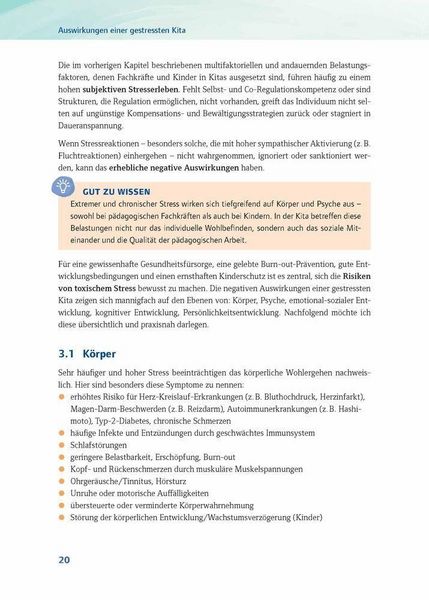 Auswirkungen einer gestressten Kita

Die im vorherigen Kapitel beschriebenen multifaktoriellen und andauernden Belastungsfaktoren, denen Fachkräfte und Kinder in Kitas ausgesetzt sind, führen häufig zu einem hohen **subjektiven Stresserleben.** Fehlt Selbst- und Co-Regulationskompetenz oder sind Strukturen, die Regulation ermöglichen, nicht vorhanden, greift das Individuum nicht selten auf ungünstige Kompensations- und Bewältigungsstrategien zurück oder stagniert in Daueranspannung.

Wenn Stressreaktionen – besonders solche, die mit hoher sympathischer Aktivierung (z. B. Fluchtreaktionen) einhergehen – nicht wahrgenommen, ignoriert oder sanktioniert werden, kann das **erhebliche negative Auswirkungen** haben.

GUT ZU WISSEN
Extremer und chronischer Stress wirken sich tiefgreifend auf Körper und Psyche aus – sowohl bei pädagogischen Fachkräften als auch bei Kindern. In der Kita betreffen diese Belastungen nicht nur das individuelle Wohlbefinden, sondern auch das soziale Miteinander und die Qualität der pädagogischen Arbeit.

Für eine gewissenhafte Gesundheitsfürsorge, eine gelebte Burn-out-Prävention, gute Entwicklungsbedingungen und einen ernsthaften Kinderschutz ist es zentral, sich die **Risiken von toxischem Stress** bewusst zu machen. Die negativen Auswirkungen einer gestressten Kita zeigen sich mannigfach auf den Ebenen von: Körper, Psyche, emotional-sozialer Entwicklung, kognitiver Entwicklung, Persönlichkeitsentwicklung. Nachfolgend möchte ich diese übersichtlich und praxisnah darlegen.

3.1 Körper

Sehr häufiger und hoher Stress beeinträchtigen das körperliche Wohlergehen nachweislich. Hier sind besonders diese Symptome zu nennen:
- erhöhtes Risiko für Herz-Kreislauf-Erkrankungen (z. B. Bluthochdruck, Herzinfarkt), Magen-Darm-Beschwerden (z. B. Reizdarm), Autoimmunerkrankungen (z. B. Hashimoto), Typ-2-Diabetes, chronische Schmerzen
- häufige Infekte und Entzündungen durch geschwächtes Immunsystem
- Schlafstörungen
- geringere Belastbarkeit, Erschöpfung, Burn-out
- Kopf- und Rückenschmerzen durch muskuläre Muskelspannungen
- Ohrgeräusche/Tinnitus, Hörsturz
- Unruhe oder motorische Auffälligkeiten
- übersteuerte oder verminderte Körperwahrnehmung
- Störung der körperlichen Entwicklung/Wachstumsverzögerung (Kinder)

20